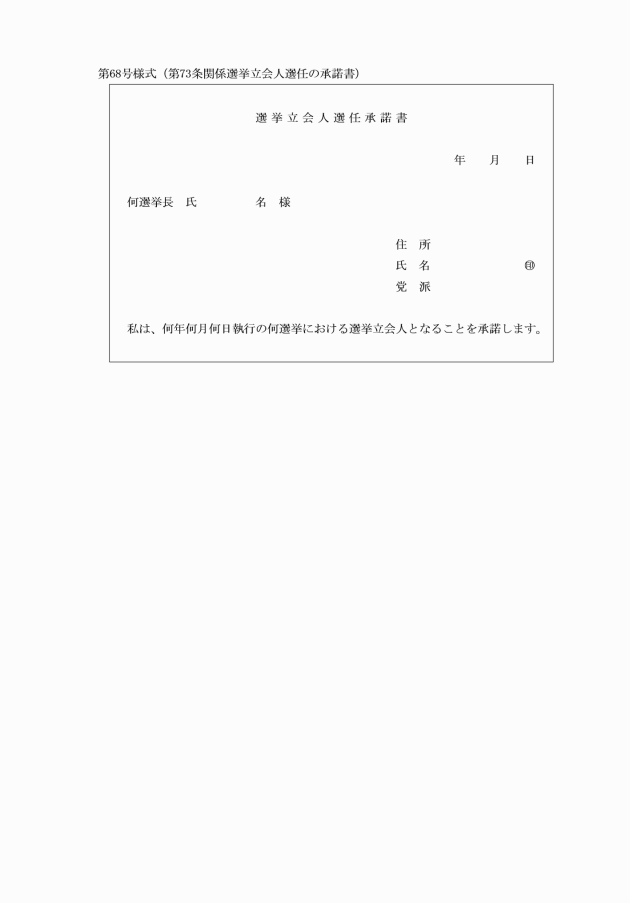 第68号様式（第73条関係選挙立会人選任の承諾書）

選挙立会人選任承諾書

年　　月　　日

何選挙長　氏　　　　　名　様

住　所
氏　名　　　　　　　㊞
党　派

私は、何年何月何日執行の何選挙における選挙立会人となることを承諾します。